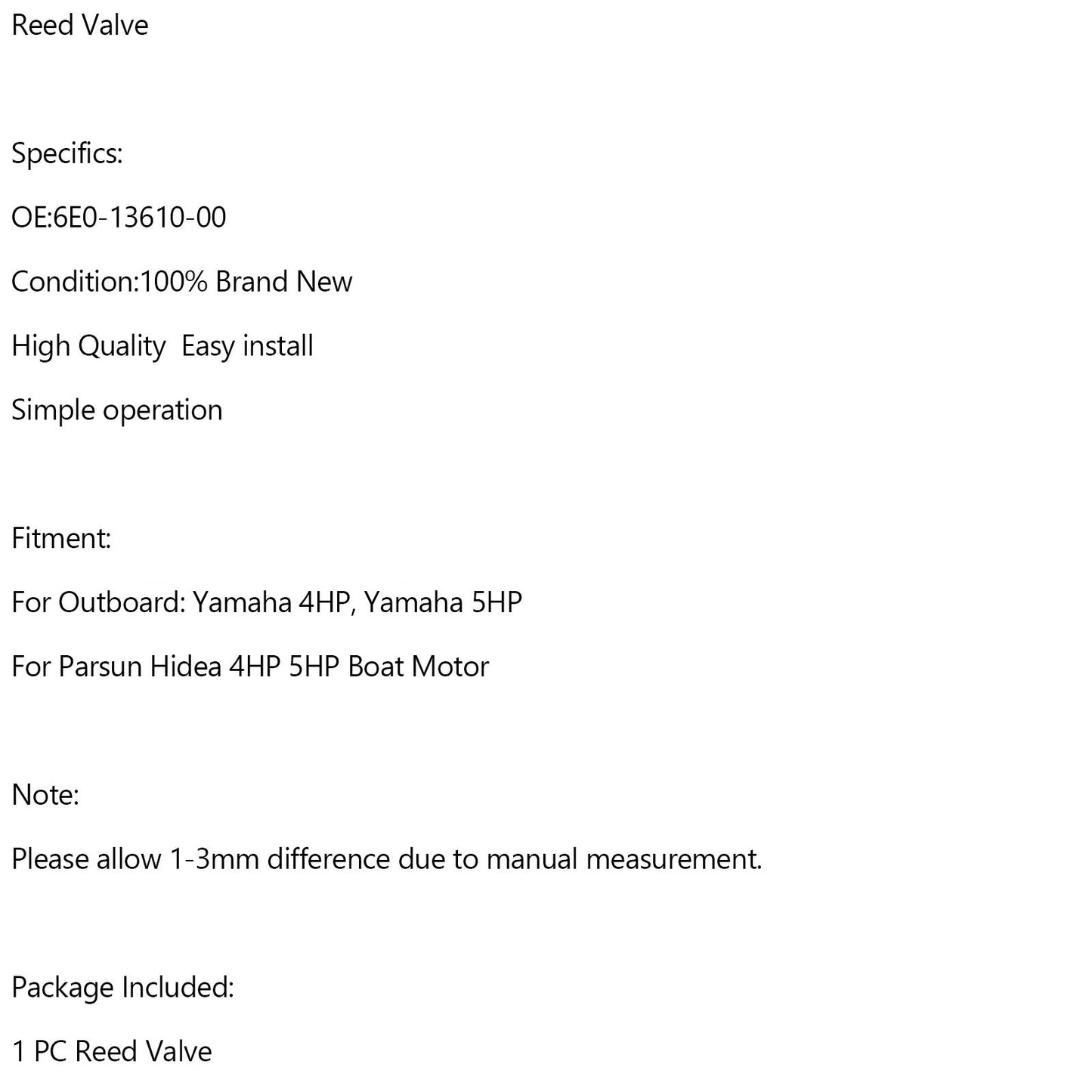 Reed Valve

Specifics:

OE:6E0-13610-00

Condition:100% Brand New

High Quality  Easy install

Simple operation

Fitment:

For Outboard: Yamaha 4HP, Yamaha 5HP

For Parsun Hidea 4HP 5HP Boat Motor

Note:

Please allow 1-3mm difference due to manual measurement.

Package Included:

1 PC Reed Valve